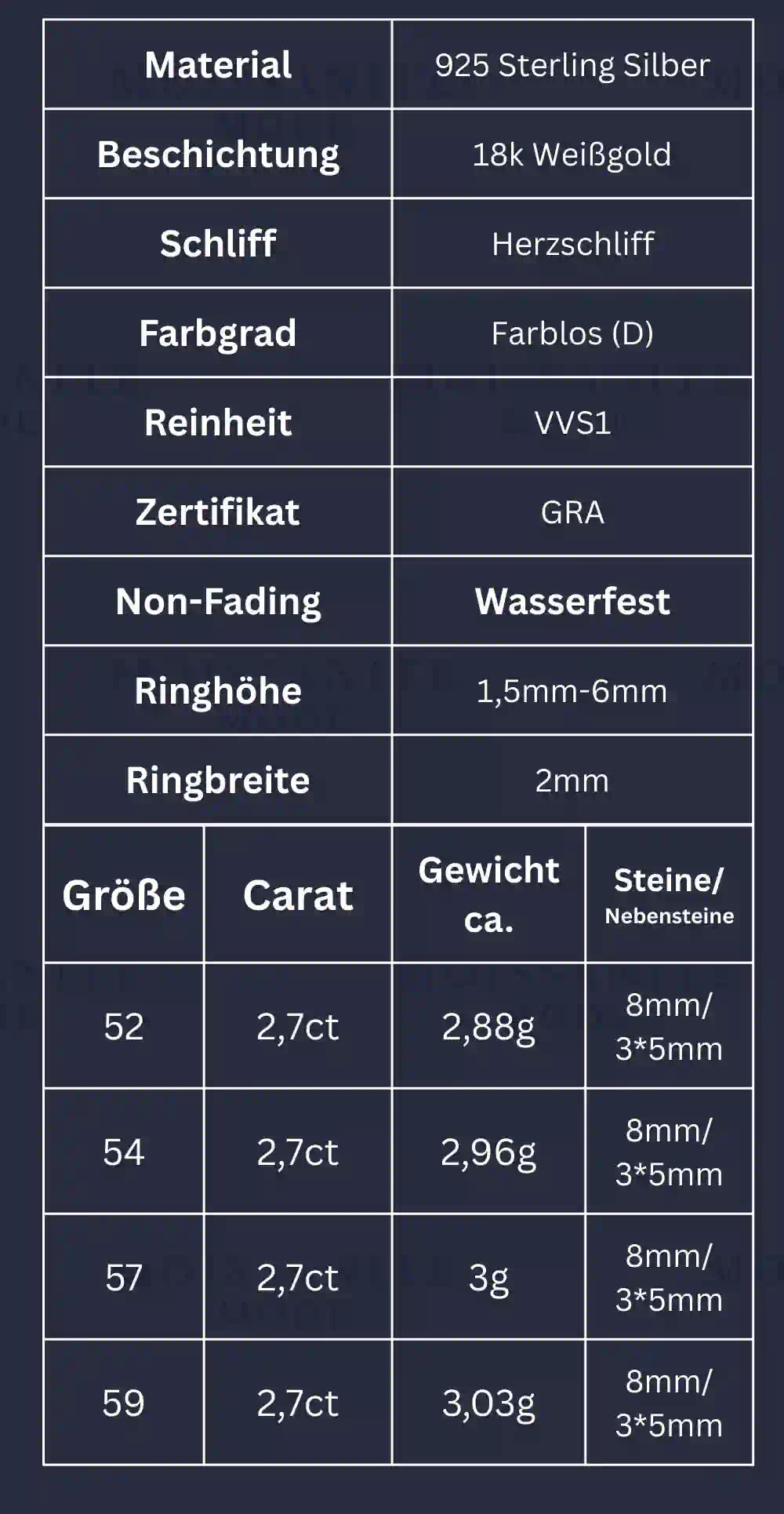 | Material | 925 Sterling Silber |
|---|---|
| Beschichtung | 18k Weißgold |
| Schliff | Herzschliff |
| Farbgrad | Farblos (D) |
| Reinheit | VVS1 |
| Zertifikat | GRA |
| Non-Fading | Wasserfest |
| Ringhöhe | 1,5mm-6mm |
| Ringbreite | 2mm |

| Größe | Carat | Gewicht ca. | Steine/ Nebensteine |
|---|---|---|---|
| 52 | 2,7ct | 2,88g | 8mm/ 3*5mm |
| 54 | 2,7ct | 2,96g | 8mm/ 3*5mm |
| 57 | 2,7ct | 3g | 8mm/ 3*5mm |
| 59 | 2,7ct | 3,03g | 8mm/ 3*5mm |